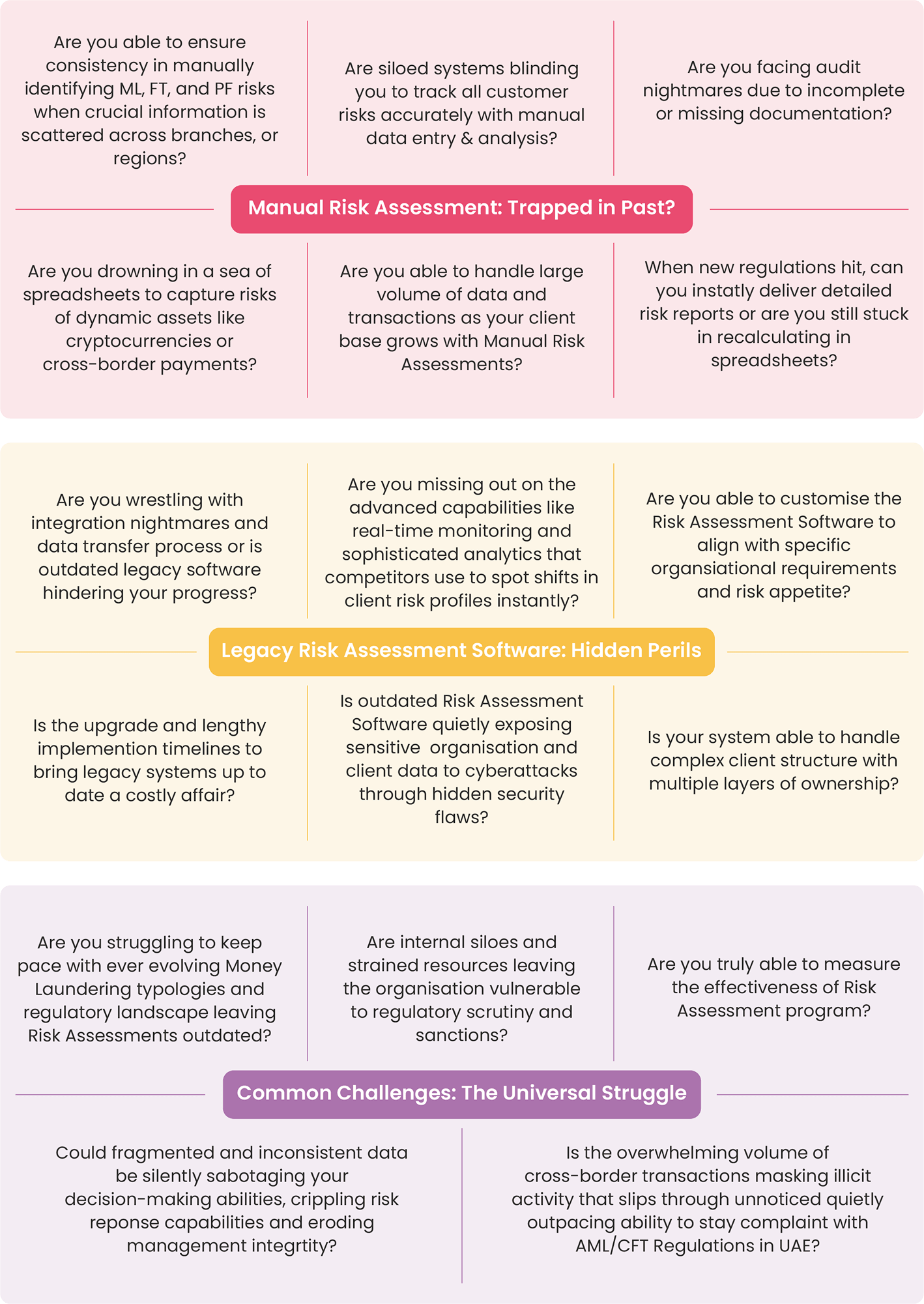 Are you able to ensure consistency in manually identifying ML, FT, and PF risks when crucial information is scattered across branches, or regions?

Are siloed systems blinding you to track all customer risks accurately with manual data entry & analysis?

Are you facing audit nightmares due to incomplete or missing documentation?

Manual Risk Assessment: Trapped in Past?

Are you drowning in a sea of spreadsheets to capture risks of dynamic assets like cryptocurrencies or cross-border payments?

Are you able to handle large volume of data and transactions as your client base grows with Manual Risk Assessments?

When new regulations hit, can you instatly deliver detailed risk reports or are you still stuck in recalculating in spreadsheets?

Are you wrestling with integration nightmares and data transfer process or is outdated legacy software hindering your progress?

Are you missing out on the advanced capabilities like real-time monitoring and sophisticated analytics that competitors use to spot shifts in client risk profiles instantly?

Are you able to customise the Risk Assessment Software to align with specific organsiational requirements and risk appetite?

Legacy Risk Assessment Software: Hidden Perils

Is the upgrade and lengthy implemention timelines to bring legacy systems up to date a costly affair?

Is outdated Risk Assessment Software quietly exposing sensitive organisation and client data to cyberattacks through hidden security flaws?

Is your system able to handle complex client structure with multiple layers of ownership?

Are you struggling to keep pace with ever evolving Money Laundering typologies and regulatory landscape leaving Risk Assessments outdated?

Are internal siloes and strained resources leaving the organisation vulnerable to regulatory scrutiny and sanctions?

Are you truly able to measure the effectiveness of Risk Assessment program?

Common Challenges: The Universal Struggle

Could fragmented and inconsistent data be silently sabotaging your decision-making abilities, crippling risk reponse capabilities and eroding management integrtity?

Is the overwhelming volume of cross-border transactions masking illicit activity that slips through unnoticed quietly outpacing ability to stay complaint with AML/CFT Regulations in UAE?